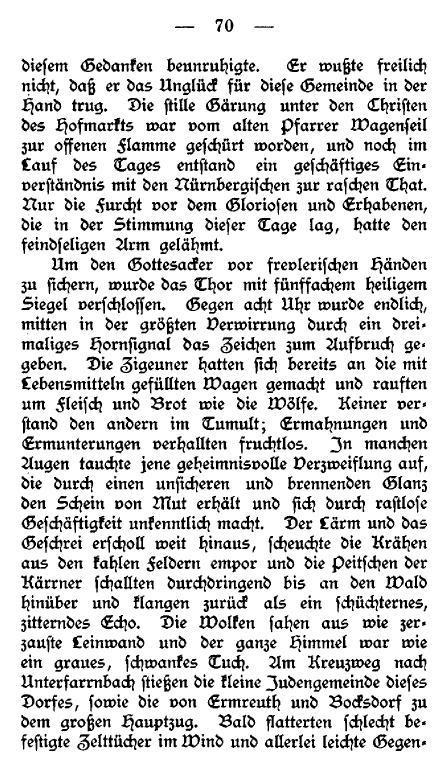 — 70 —

diesem Gedanken beunruhigte. Er wußte freilich nicht, daß er das Unglück für diese Gemeinde in der Hand trug. Die stille Gärung unter den Christen des Hofmarkts war vom alten Pfarrer Wagenseil zur offenen Flamme geschürt worden, und noch im Lauf des Tages entstand ein geschäftiges Einverständnis mit den Nürnbergischen zur raschen That. Nur die Furcht vor dem Gloriosen und Erhabenen, die in der Stimmung dieser Tage lag, hatte den feindseligen Arm gelähmt.

Um den Gottesacker vor frevlerischen Händen zu sichern, wurde das Thor mit fünffachem heiligem Siegel verschlossen. Gegen acht Uhr wurde endlich, mitten in der größten Verwirrung durch ein dreimaliges Hornsignal das Zeichen zum Aufbruch gegeben. Die Zigeuner hatten sich bereits an die mit Lebensmitteln gefüllten Wagen gemacht und rauften um Fleisch und Brot wie die Wölfe. Keiner verstand den andern im Tumult; Ermahnungen und Ermunterungen verhallten fruchtlos. In manchen Augen tauchte jene geheimnisvolle Verzweiflung auf, die durch einen unsicheren und brennenden Glanz den Schein von Mut erhält und sich durch rastlose Geschäftigkeit unkenntlich macht. Der Lärm und das Geschrei erscholl weit hinaus, scheuchte die Krähen aus den kahlen Feldern empor und die Peitschen der Kärrner schallten durchdringend bis an den Wald hinüber und klangen zurück als ein schüchternes, zitterndes Echo. Die Wolken sahen aus wie zerzauste Leinwand und der ganze Himmel war wie ein graues, schwankes Tuch. Am Kreuzweg nach Unterfarrnbach stießen die kleine Judengemeinde dieses Dorfes, sowie die von Ermreuth und Bocksdorf zu dem großen Hauptzug. Bald flatterten schlecht befestigte Zelttücher im Wind und allerlei leichte Gegen-